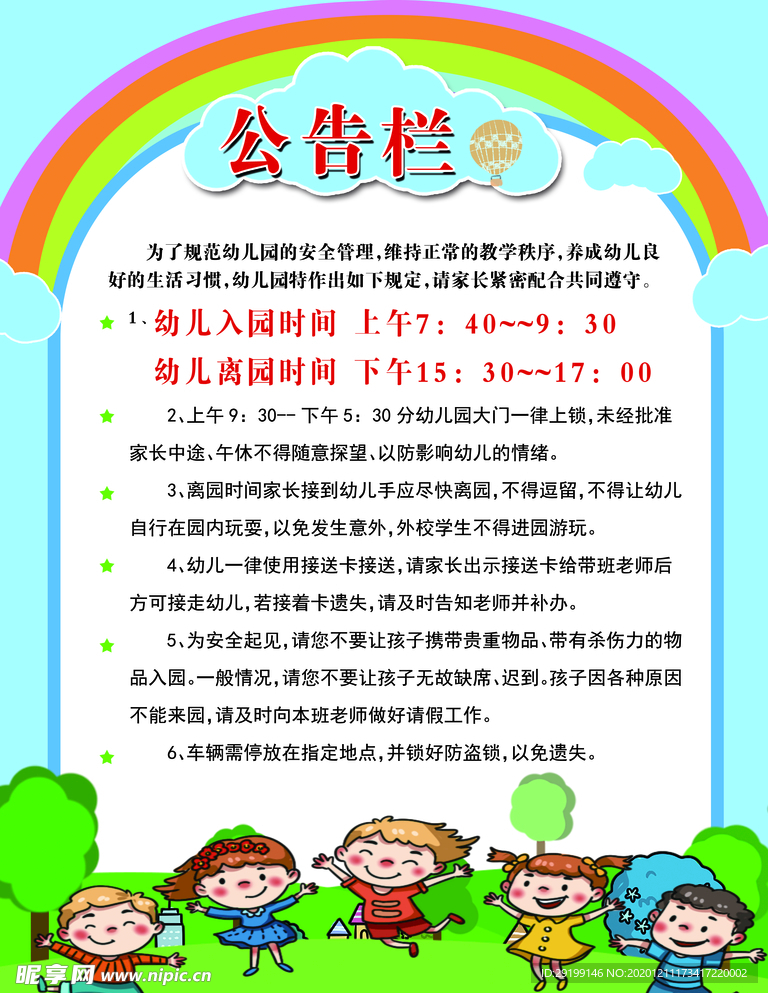 公告栏

为了规范幼儿园的安全管理，维持正常的教学秩序，养成幼儿良好的生活习惯，幼儿园特作出如下规定，请家长紧密配合共同遵守。

1、幼儿入园时间 上午7：40~~9：30
幼儿离园时间 下午15：30~~17：00

2、上午9：30-- 下午5：30分幼儿园大门一律上锁，未经批准家长中途、午休不得随意探望、以防影响幼儿的情绪。

3、离园时间家长接到幼儿手应尽快离园，不得逗留，不得让幼儿自行在园内玩耍，以免发生意外，外校学生不得进园游玩。

4、幼儿一律使用接送卡接送，请家长出示接送卡给带班老师后方可接走幼儿，若接着卡遗失，请及时告知老师并补办。

5、为安全起见，请您不要让孩子携带贵重物品、带有杀伤力的物品入园。一般情况，请您不要让孩子无故缺席、迟到。孩子因各种原因不能来园，请及时向本班老师做好请假工作。

6、车辆需停放在指定地点，并锁好防盗锁，以免遗失。

昵享网 www.nipic.cn
ID:29199146 NO:20201211173417220002